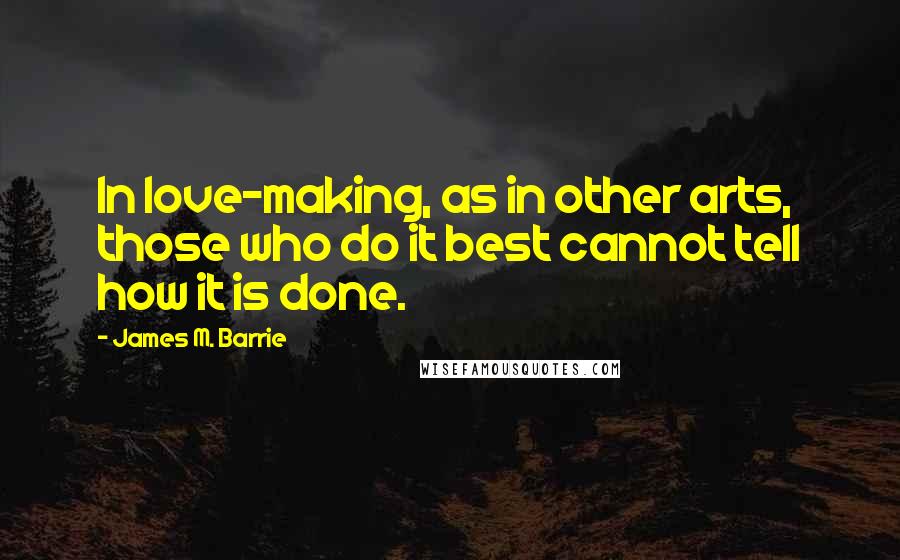 In love-making, as in other arts, those who do it best cannot tell how it is done.

- James M. Barrie

WISEFAMOUSQUOTES.COM